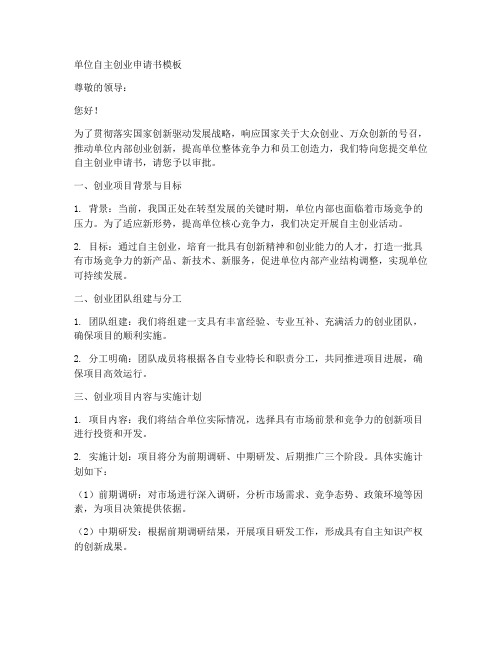 单位自主创业申请书模板

尊敬的领导：

您好！

为了贯彻落实国家创新驱动发展战略，响应国家关于大众创业、万众创新的号召，推动单位内部创业创新，提高单位整体竞争力和员工创造力，我们特向您提交单位自主创业申请书，请您予以审批。

一、创业项目背景与目标

1. 背景：当前，我国正处在转型发展的关键时期，单位内部也面临着市场竞争的压力。为了适应新形势，提高单位核心竞争力，我们决定开展自主创业活动。

2. 目标：通过自主创业，培育一批具有创新精神和创业能力的人才，打造一批具有市场竞争力的新产品、新技术、新服务，促进单位内部产业结构调整，实现单位可持续发展。

二、创业团队组建与分工

1. 团队组建：我们将组建一支具有丰富经验、专业互补、充满活力的创业团队，确保项目的顺利实施。

2. 分工明确：团队成员将根据各自专业特长和职责分工，共同推进项目进展，确保项目高效运行。

三、创业项目内容与实施计划

1. 项目内容：我们将结合单位实际情况，选择具有市场前景和竞争力的创新项目进行投资和开发。

2. 实施计划：项目将分为前期调研、中期研发、后期推广三个阶段。具体实施计划如下：

（1）前期调研：对市场进行深入调研，分析市场需求、竞争态势、政策环境等因素，为项目决策提供依据。

（2）中期研发：根据前期调研结果，开展项目研发工作，形成具有自主知识产权的创新成果。